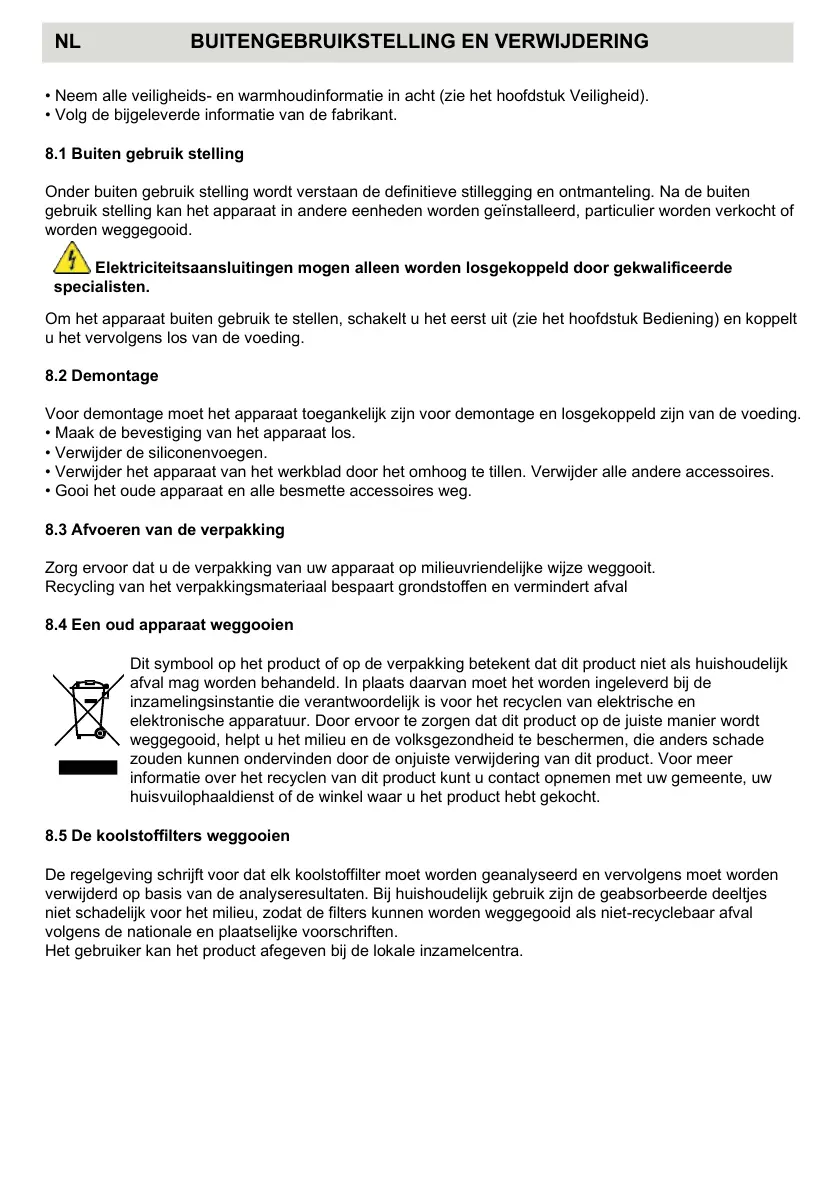 NL BUITENGEBRUIKSTELLING EN VERWIJDERING

• Neem alle veiligheids- en warmhoudinformatie in acht (zie het hoofdstuk Veiligheid).
• Volg de bijgeleverde informatie van de fabrikant.

8.1 Buiten gebruik stelling

Onder buiten gebruik stelling wordt verstaan de definitieve stillegging en ontmanteling. Na de buiten gebruik stelling kan het apparaat in andere eenheden worden geïnstalleerd, particulier worden verkocht of worden weggegooid.

Elektriciteitsaansluitingen mogen alleen worden losgekoppeld door gekwalificeerde specialisten.

Om het apparaat buiten gebruik te stellen, schakelt u het eerst uit (zie het hoofdstuk Bediening) en koppelt u het vervolgens los van de voeding.

8.2 Demontage

Voor demontage moet het apparaat toegankelijk zijn voor demontage en losgekoppeld zijn van de voeding.
• Maak de bevestiging van het apparaat los.
• Verwijder de siliconenvoegen.
• Verwijder het apparaat van het werkblad door het omhoog te tillen. Verwijder alle andere accessoires.
• Gooi het oude apparaat en alle besmette accessoires weg.

8.3 Afvoeren van de verpakking

Zorg ervoor dat u de verpakking van uw apparaat op milieuvriendelijke wijze weggooit.
Recycling van het verpakkingsmateriaal bespaart grondstoffen en vermindert afval

8.4 Een oud apparaat weggooien

Dit symbool op het product of op de verpakking betekent dat dit product niet als huishoudelijk afval mag worden behandeld. In plaats daarvan moet het worden ingeleverd bij de inzamelingsinstantie die verantwoordelijk is voor het recyclen van elektrische en elektronische apparatuur. Door ervoor te zorgen dat dit product op de juiste manier wordt weggegooid, helpt u het milieu en de volksgezondheid te beschermen, die anders schade zouden kunnen ondervinden door de onjuiste verwijdering van dit product. Voor meer informatie over het recyclen van dit product kunt u contact opnemen met uw gemeente, uw huisvuilophaaldienst of de winkel waar u het product hebt gekocht.

8.5 De koolstoffilters weggooien

De regelgeving schrijft voor dat elk koolstoffilter moet worden geanalyseerd en vervolgens moet worden verwijderd op basis van de analyseresultaten. Bij huishoudelijk gebruik zijn de geabsorbeerde deeltjes niet schadelijk voor het milieu, zodat de filters kunnen worden weggegooid als niet-recyclebaar afval volgens de nationale en plaatselijke voorschriften.
Het gebruiker kan het product afegeven bij de lokale inzamelcentra.